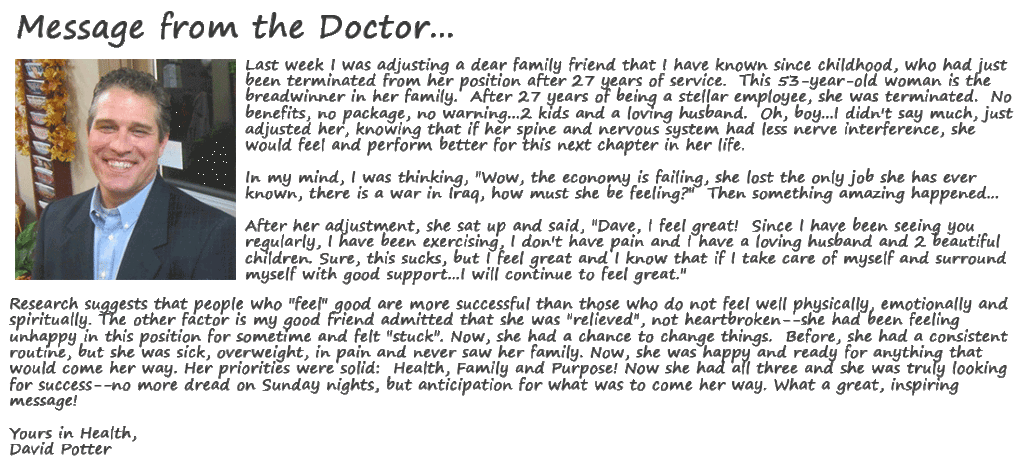 Message from the Doctor...

Last week I was adjusting a dear family friend that I have known since childhood, who had just been terminated from her position after 27 years of service. This 53-year-old woman is the breadwinner in her family. After 27 years of being a stellar employee, she was terminated. No benefits, no package, no warning...2 kids and a loving husband. Oh, boy...I didn't say much, just adjusted her, knowing that if her spine and nervous system had less nerve interference, she would feel and perform better for this next chapter in her life.

In my mind, I was thinking, "Wow, the economy is failing, she lost the only job she has ever known, there is a war in Iraq, how must she be feeling?" Then something amazing happened...

After her adjustment, she sat up and said, "Dave, I feel great! Since I have been seeing you regularly, I have been exercising, I don't have pain and I have a loving husband and 2 beautiful children. Sure, this sucks, but I feel great and I know that if I take care of myself and surround myself with good support...I will continue to feel great."

Research suggests that people who "feel" good are more successful than those who do not feel well physically, emotionally and spiritually. The other factor is my good friend admitted that she was "relieved", not heartbroken--she had been feeling unhappy in this position for sometime and felt "stuck". Now, she had a chance to change things. Before, she had a consistent routine, but she was sick, overweight, in pain and never saw her family. Now, she was happy and ready for anything that would come her way. Her priorities were solid: Health, Family and Purpose! Now she had all three and she was truly looking for success--no more dread on Sunday nights, but anticipation for what was to come her way. What a great, inspiring message!

Yours in Health,
David Potter